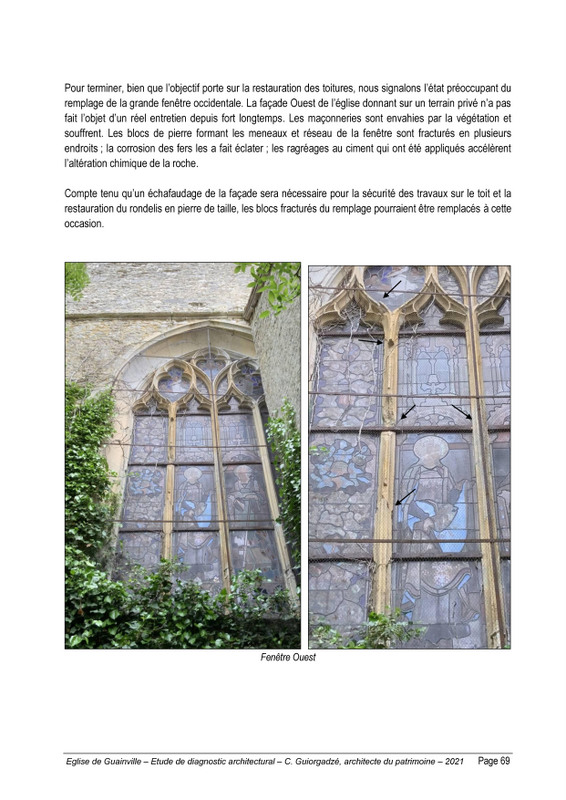 Pour terminer, bien que l'objectif porte sur la restauration des toitures, nous signalons l'état préoccupant du remplage de la grande fenêtre occidentale. La façade Ouest de l'église donnant sur un terrain privé n'a pas fait l'objet d'un réel entretien depuis fort longtemps. Les maçonneries sont envahies par la végétation et souffrent. Les blocs de pierre formant les meneaux et réseau de la fenêtre sont fracturés en plusieurs endroits ; la corrosion des fers les a fait éclater ; les ragréages au ciment qui ont été appliqués accélèrent l'altération chimique de la roche.

Compte tenu qu'un échafaudage de la façade sera nécessaire pour la sécurité des travaux sur le toit et la restauration du rondelis en pierre de taille, les blocs fracturés du remplage pourraient être remplacés à cette occasion.

Fenêtre Ouest

Eglise de Guainville – Etude de diagnostic architectural – C. Guiorgadzé, architecte du patrimoine – 2021 Page 69